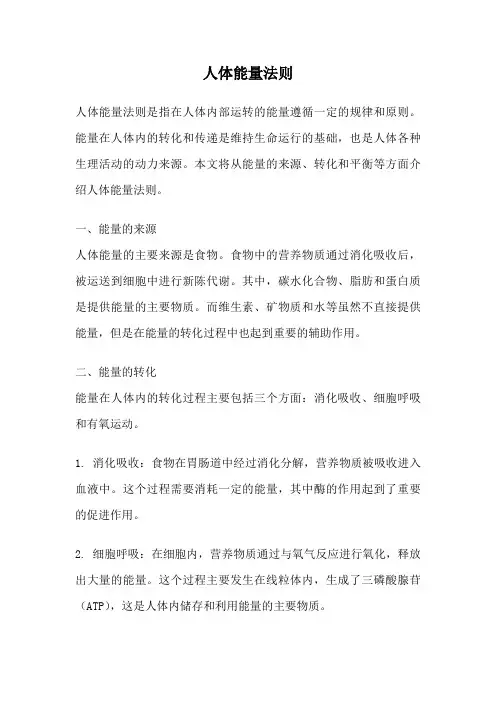 人体能量法则

人体能量法则是指在人体内部运转的能量遵循一定的规律和原则。能量在人体内的转化和传递是维持生命运行的基础，也是人体各种生理活动的动力来源。本文将从能量的来源、转化和平衡等方面介绍人体能量法则。

一、能量的来源
人体能量的主要来源是食物。食物中的营养物质通过消化吸收后，被运送到细胞中进行新陈代谢。其中，碳水化合物、脂肪和蛋白质是提供能量的主要物质。而维生素、矿物质和水等虽然不直接提供能量，但是在能量的转化过程中也起到重要的辅助作用。

二、能量的转化
能量在人体内的转化过程主要包括三个方面：消化吸收、细胞呼吸和有氧运动。

1. 消化吸收：食物在胃肠道中经过消化分解，营养物质被吸收进入血液中。这个过程需要消耗一定的能量，其中酶的作用起到了重要的促进作用。

2. 细胞呼吸：在细胞内，营养物质通过与氧气反应进行氧化，释放出大量的能量。这个过程主要发生在线粒体内，生成了三磷酸腺苷（ATP），这是人体内储存和利用能量的主要物质。